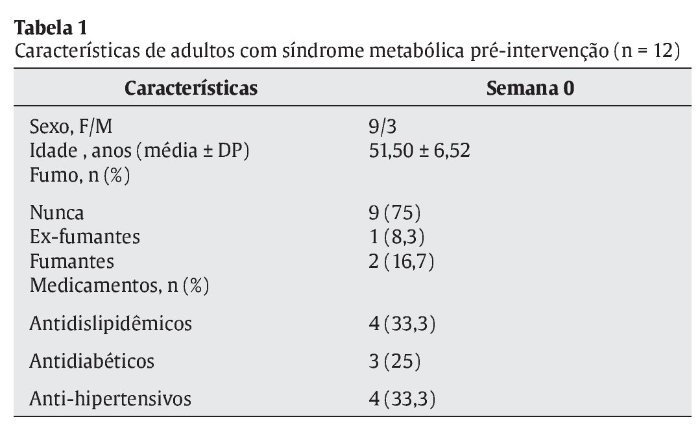 **Tabela 1**
Características de adultos com síndrome metabólica pré-intervenção (n = 12)

| Características | Semana 0 |
|---|---|
| Sexo, F/M | 9/3 |
| Idade , anos (média ± DP) | 51,50 ± 6,52 |
| Fumo, n (%) | |
| Nunca | 9 (75) |
| Ex-fumantes | 1 (8,3) |
| Fumantes | 2 (16,7) |
| Medicamentos, n (%) | |
| Antidislipidêmicos | 4 (33,3) |
| Antidiabéticos | 3 (25) |
| Anti-hipertensivos | 4 (33,3) |